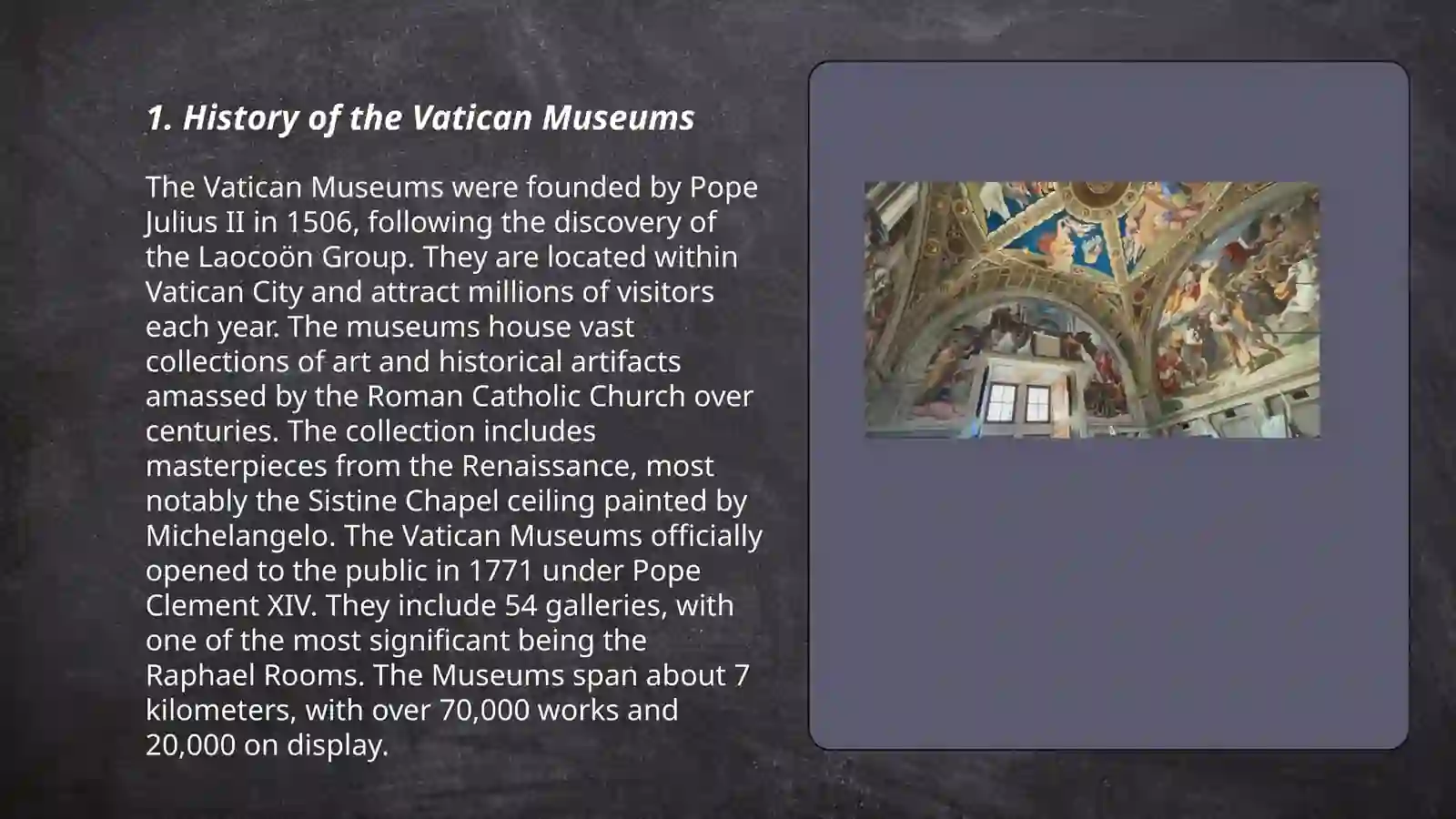 1. History of the Vatican Museums

The Vatican Museums were founded by Pope Julius II in 1506, following the discovery of the Laocoön Group. They are located within Vatican City and attract millions of visitors each year. The museums house vast collections of art and historical artifacts amassed by the Roman Catholic Church over centuries. The collection includes masterpieces from the Renaissance, most notably the Sistine Chapel ceiling painted by Michelangelo. The Vatican Museums officially opened to the public in 1771 under Pope Clement XIV. They include 54 galleries, with one of the most significant being the Raphael Rooms. The Museums span about 7 kilometers, with over 70,000 works and 20,000 on display.